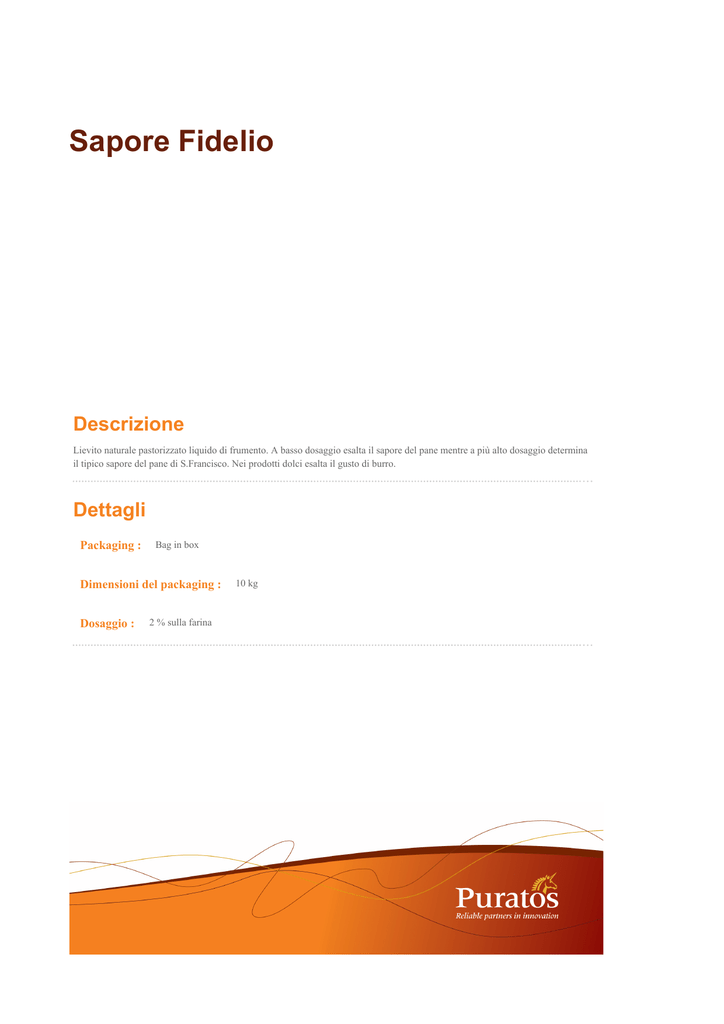 Sapore Fidelio

Descrizione

Lievito naturale pastorizzato liquido di frumento. A basso dosaggio esalta il sapore del pane mentre a più alto dosaggio determina il tipico sapore del pane di S.Francisco. Nei prodotti dolci esalta il gusto di burro.

Dettagli

Packaging : Bag in box

Dimensioni del packaging : 10 kg

Dosaggio : 2 % sulla farina

Puratos
Reliable partners in innovation